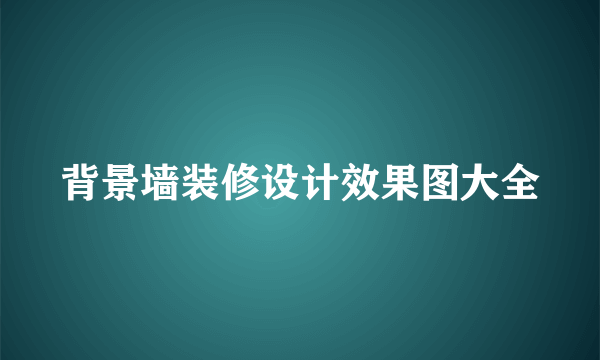 背景墙装修设计效果图大全